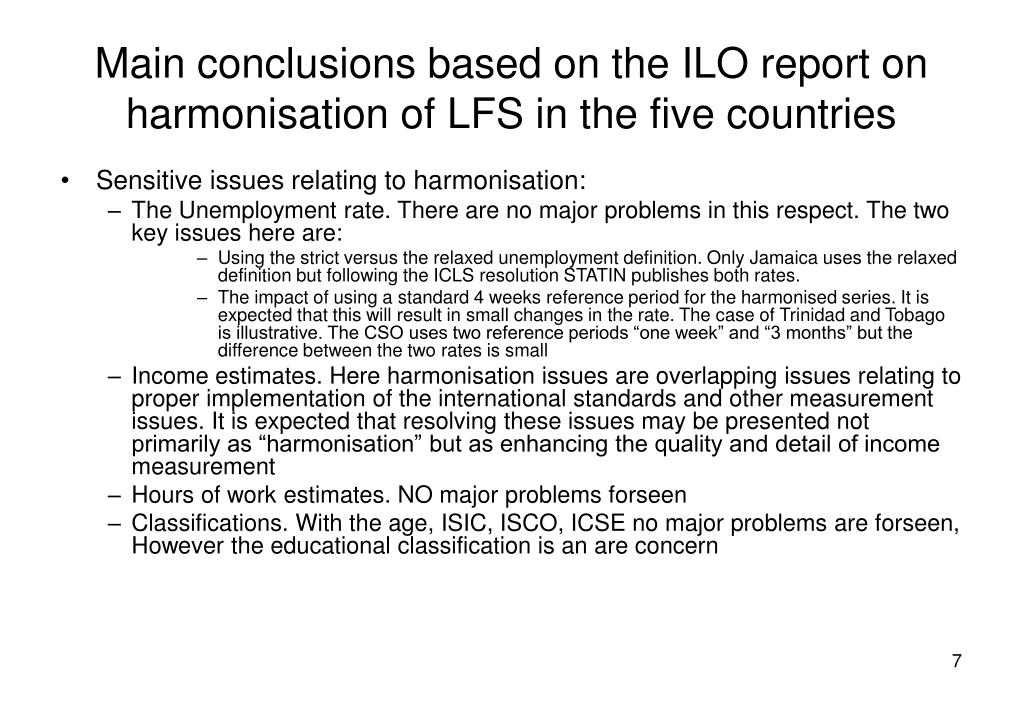 Main conclusions based on the ILO report on harmonisation of LFS in the five countries

• Sensitive issues relating to harmonisation:
– The Unemployment rate. There are no major problems in this respect. The two key issues here are:
– Using the strict versus the relaxed unemployment definition. Only Jamaica uses the relaxed definition but following the ICLS resolution STATIN publishes both rates.
– The impact of using a standard 4 weeks reference period for the harmonised series. It is expected that this will result in small changes in the rate. The case of Trinidad and Tobago is illustrative. The CSO uses two reference periods “one week” and “3 months” but the difference between the two rates is small
– Income estimates. Here harmonisation issues are overlapping issues relating to proper implementation of the international standards and other measurement issues. It is expected that resolving these issues may be presented not primarily as “harmonisation” but as enhancing the quality and detail of income measurement
– Hours of work estimates. NO major problems forseen
– Classifications. With the age, ISIC, ISCO, ICSE no major problems are forseen, However the educational classification is an are concern

7